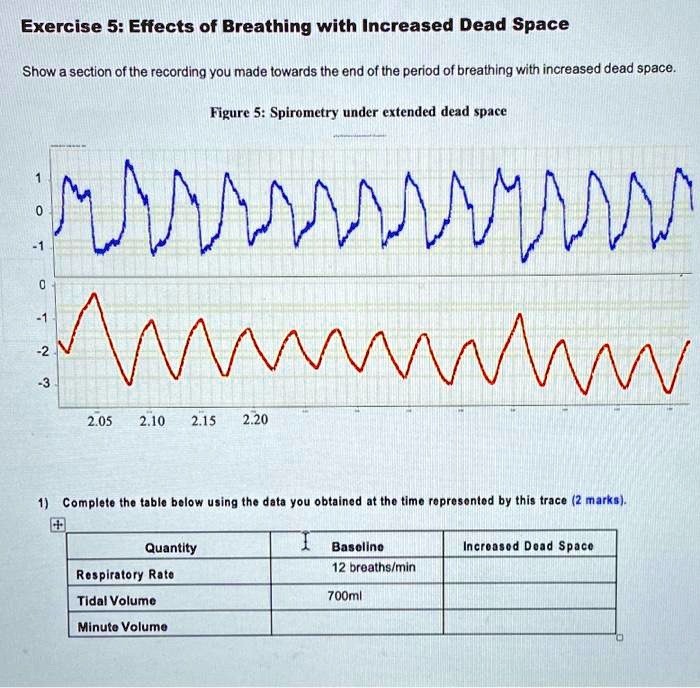 Exercise 5: Effects of Breathing with Increased Dead Space

Show a section of the recording you made towards the end of the period of breathing with increased dead space.

Figure 5: Spirometry under extended dead space

1
0
-1
0
-1
-2
-3
2.05 2.10 2.15 2.20

1) Complete the table below using the data you obtained at the time represented by this trace (2 marks).

| Quantity | Baseline | Increased Dead Space |
|---|---|---|
| Respiratory Rate | 12 breaths/min | |
| Tidal Volume | 700ml | |
| Minute Volume | | |